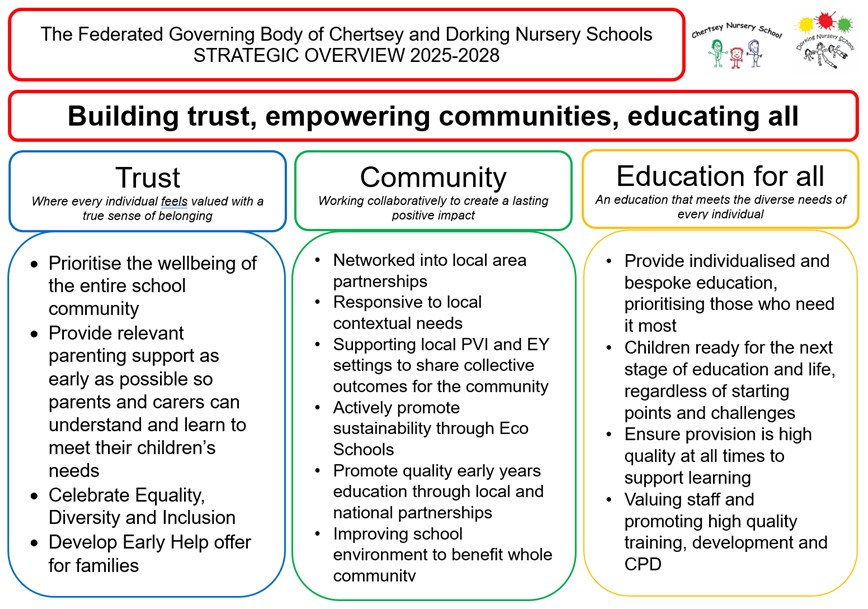 The Federated Governing Body of Chertsey and Dorking Nursery Schools
STRATEGIC OVERVIEW 2025-2028

Chertsey Nursery School

Dorking Nursery School

Building trust, empowering communities, educating all

Trust
Where every individual feels valued with a true sense of belonging

- Prioritise the wellbeing of the entire school community
- Provide relevant parenting support as early as possible so parents and carers can understand and learn to meet their children's needs
- Celebrate Equality, Diversity and Inclusion
- Develop Early Help offer for families

Community
Working collaboratively to create a lasting positive impact

- Networked into local area partnerships
- Responsive to local contextual needs
- Supporting local PVI and EY settings to share collective outcomes for the community
- Actively promote sustainability through Eco Schools
- Promote quality early years education through local and national partnerships
- Improving school environment to benefit whole community

Education for all
An education that meets the diverse needs of every individual

- Provide individualised and bespoke education, prioritising those who need it most
- Children ready for the next stage of education and life, regardless of starting points and challenges
- Ensure provision is high quality at all times to support learning
- Valuing staff and promoting high quality training, development and CPD